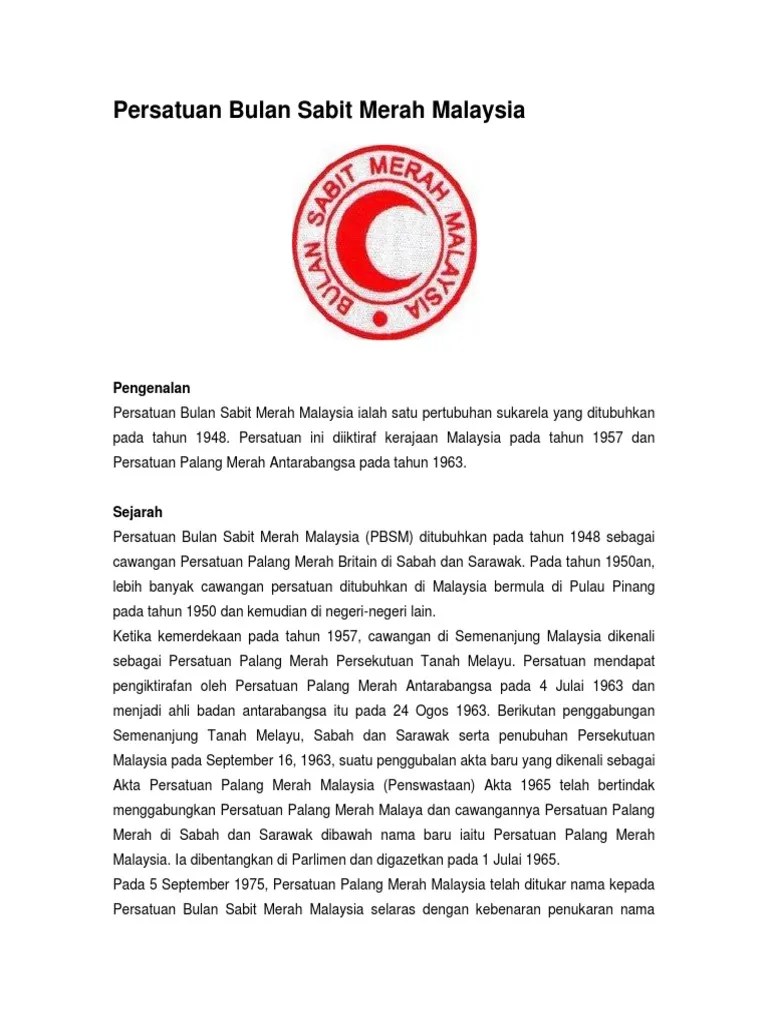 Persatuan Bulan Sabit Merah Malaysia

BULAN SABIT MERAH MALAYSIA

Pengenalan
Persatuan Bulan Sabit Merah Malaysia ialah satu pertubuhan sukarela yang ditubuhkan pada tahun 1948. Persatuan ini diiktiraf kerajaan Malaysia pada tahun 1957 dan Persatuan Palang Merah Antarabangsa pada tahun 1963.

Sejarah
Persatuan Bulan Sabit Merah Malaysia (PBSM) ditubuhkan pada tahun 1948 sebagai cawangan Persatuan Palang Merah Britain di Sabah dan Sarawak. Pada tahun 1950an, lebih banyak cawangan persatuan ditubuhkan di Malaysia bermula di Pulau Pinang pada tahun 1950 dan kemudian di negeri-negeri lain.
Ketika kemerdekaan pada tahun 1957, cawangan di Semenanjung Malaysia dikenali sebagai Persatuan Palang Merah Persekutuan Tanah Melayu. Persatuan mendapat pengiktirafan oleh Persatuan Palang Merah Antarabangsa pada 4 Julai 1963 dan menjadi ahli badan antarabangsa itu pada 24 Ogos 1963. Berikutan penggabungan Semenanjung Tanah Melayu, Sabah dan Sarawak serta penubuhan Persekutuan Malaysia pada September 16, 1963, suatu penggubalan akta baru yang dikenali sebagai Akta Persatuan Palang Merah Malaysia (Penswastaan) Akta 1965 telah bertindak menggabungkan Persatuan Palang Merah Malaya dan cawangannya Persatuan Palang Merah di Sabah dan Sarawak dibawah nama baru iaitu Persatuan Palang Merah Malaysia. Ia dibentangkan di Parlimen dan digazetkan pada 1 Julai 1965.
Pada 5 September 1975, Persatuan Palang Merah Malaysia telah ditukar nama kepada Persatuan Bulan Sabit Merah Malaysia selaras dengan kebenaran penukaran nama